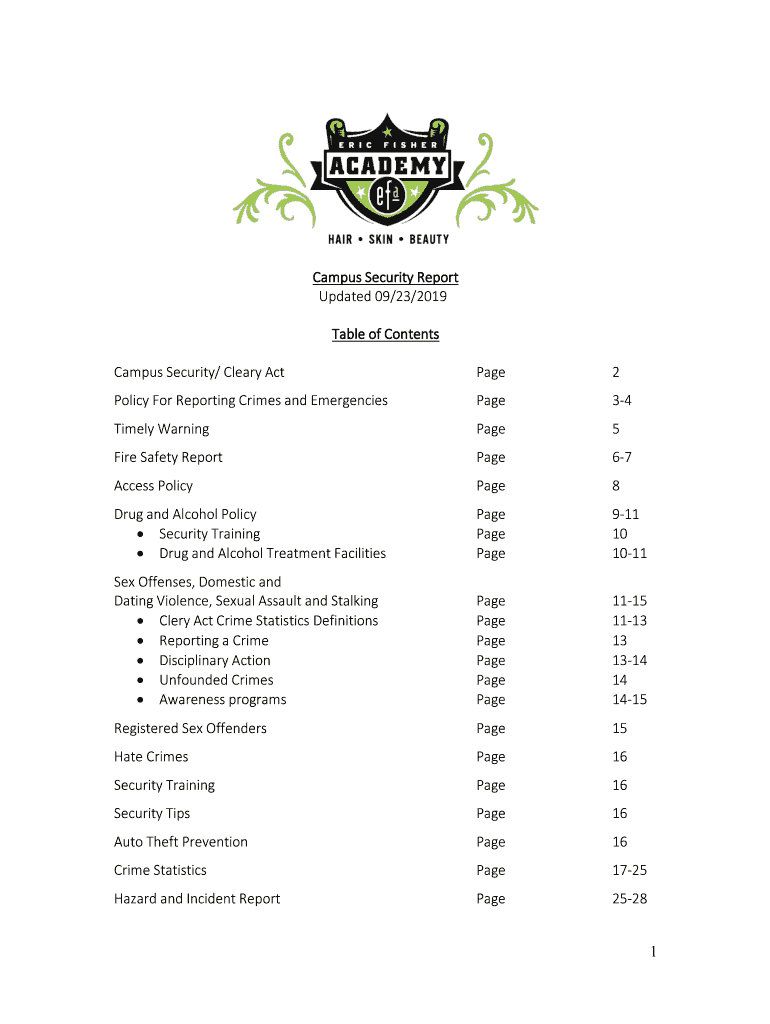 ERIC FISHER
ACADEMY
efa
HAIR • SKIN • BEAUTY

Campus Security Report
Updated 09/23/2019

Table of Contents

| | | |
|---|---|---|
| Campus Security/ Cleary Act | Page | 2 |
| Policy For Reporting Crimes and Emergencies | Page | 3-4 |
| Timely Warning | Page | 5 |
| Fire Safety Report | Page | 6-7 |
| Access Policy | Page | 8 |
| Drug and Alcohol Policy | Page | 9-11 |
| • Security Training | Page | 10 |
| • Drug and Alcohol Treatment Facilities | Page | 10-11 |
| Sex Offenses, Domestic and Dating Violence, Sexual Assault and Stalking | Page | 11-15 |
| • Clery Act Crime Statistics Definitions | Page | 11-13 |
| • Reporting a Crime | Page | 13 |
| • Disciplinary Action | Page | 13-14 |
| • Unfounded Crimes | Page | 14 |
| • Awareness programs | Page | 14-15 |
| Registered Sex Offenders | Page | 15 |
| Hate Crimes | Page | 16 |
| Security Training | Page | 16 |
| Security Tips | Page | 16 |
| Auto Theft Prevention | Page | 16 |
| Crime Statistics | Page | 17-25 |
| Hazard and Incident Report | Page | 25-28 |

1